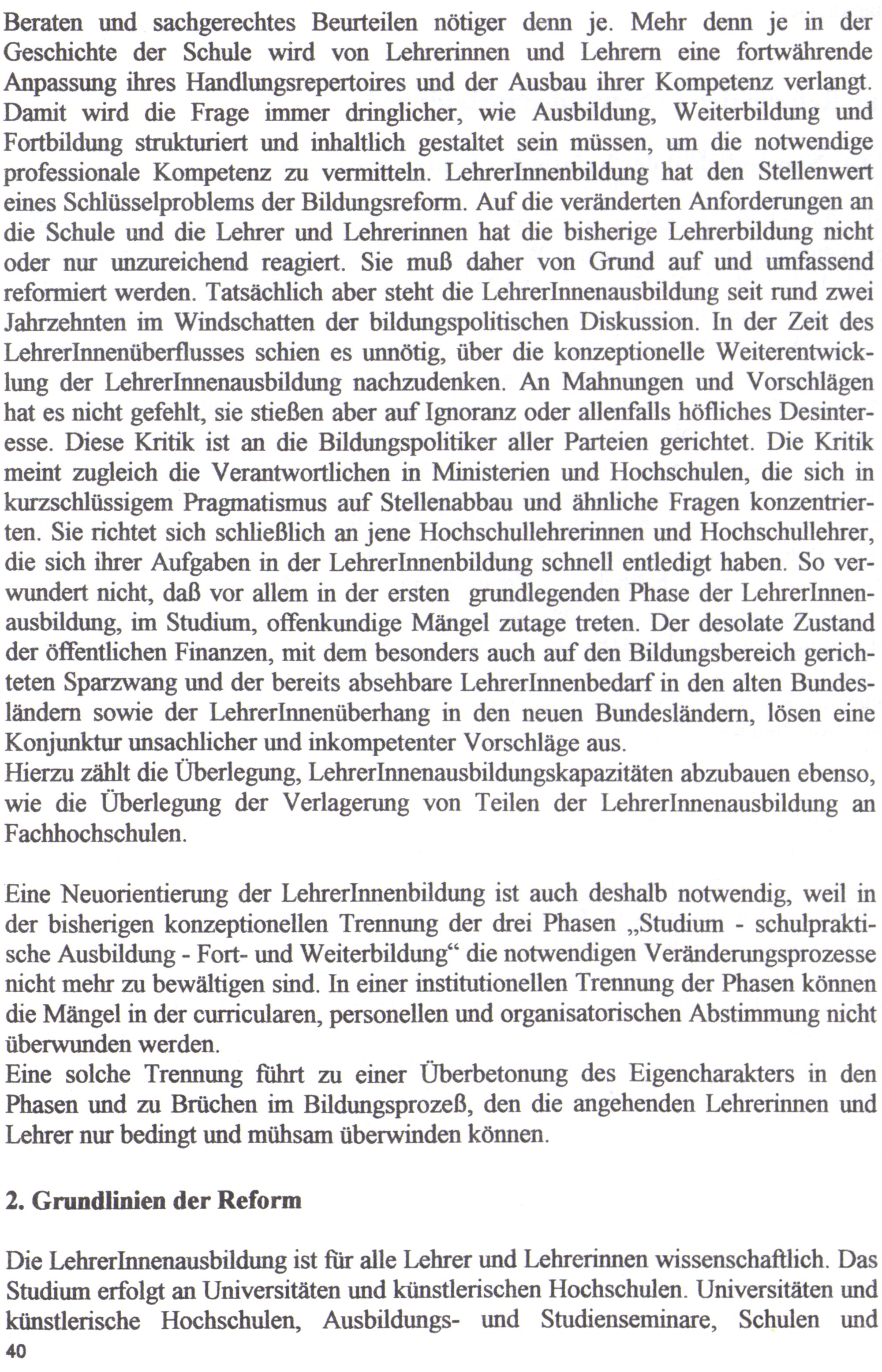 Beraten und sachgerechtes Beurteilen nötiger denn je. Mehr denn je in der Geschichte der Schule wird von Lehrerinnen und Lehrern eine fortwährende Anpassung ihres Handlungsrepertoires und der Ausbau ihrer Kompetenz verlangt. Damit wird die Frage immer dringlicher, wie Ausbildung, Weiterbildung und Fortbildung strukturiert und inhaltlich gestaltet sein müssen, um die notwendige professionale Kompetenz zu vermitteln. LehrerInnenbildung hat den Stellenwert eines Schlüsselproblems der Bildungsreform. Auf die veränderten Anforderungen an die Schule und die Lehrer und Lehrerinnen hat die bisherige Lehrerbildung nicht oder nur unzureichend reagiert. Sie muß daher von Grund auf und umfassend reformiert werden. Tatsächlich aber steht die LehrerInnenausbildung seit rund zwei Jahrzehnten im Windschatten der bildungspolitischen Diskussion. In der Zeit des LehrerInnenüberflusses schien es unnötig, über die konzeptionelle Weiterentwicklung der LehrerInnenausbildung nachzudenken. An Mahnungen und Vorschlägen hat es nicht gefehlt, sie stießen aber auf Ignoranz oder allenfalls höfliches Desinteresse. Diese Kritik ist an die Bildungspolitiker aller Parteien gerichtet. Die Kritik meint zugleich die Verantwortlichen in Ministerien und Hochschulen, die sich in kurzschlüssigem Pragmatismus auf Stellenabbau und ähnliche Fragen konzentrierten. Sie richtet sich schließlich an jene Hochschullehrerinnen und Hochschullehrer, die sich ihrer Aufgaben in der LehrerInnenbildung schnell entledigt haben. So verwundert nicht, daß vor allem in der ersten grundlegenden Phase der LehrerInnenausbildung, im Studium, offenkundige Mängel zutage treten. Der desolate Zustand der öffentlichen Finanzen, mit dem besonders auch auf den Bildungsbereich gerichteten Sparzwang und der bereits absehbare LehrerInnenbedarf in den alten Bundesländern sowie der LehrerInnenüberhang in den neuen Bundesländern, lösen eine Konjunktur unsachlicher und inkompetenter Vorschläge aus.
Hierzu zählt die Überlegung, LehrerInnenausbildungskapazitäten abzubauen ebenso, wie die Überlegung der Verlagerung von Teilen der LehrerInnenausbildung an Fachhochschulen.

Eine Neuorientierung der LehrerInnenbildung ist auch deshalb notwendig, weil in der bisherigen konzeptionellen Trennung der drei Phasen „Studium - schulpraktische Ausbildung - Fort- und Weiterbildung“ die notwendigen Veränderungsprozesse nicht mehr zu bewältigen sind. In einer institutionellen Trennung der Phasen können die Mängel in der curricularen, personellen und organisatorischen Abstimmung nicht überwunden werden.
Eine solche Trennung führt zu einer Überbetonung des Eigencharakters in den Phasen und zu Brüchen im Bildungsprozeß, den die angehenden Lehrerinnen und Lehrer nur bedingt und mühsam überwinden können.

2. Grundlinien der Reform

Die LehrerInnenausbildung ist für alle Lehrer und Lehrerinnen wissenschaftlich. Das Studium erfolgt an Universitäten und künstlerischen Hochschulen. Universitäten und künstlerische Hochschulen, Ausbildungs- und Studienseminare, Schulen und
40